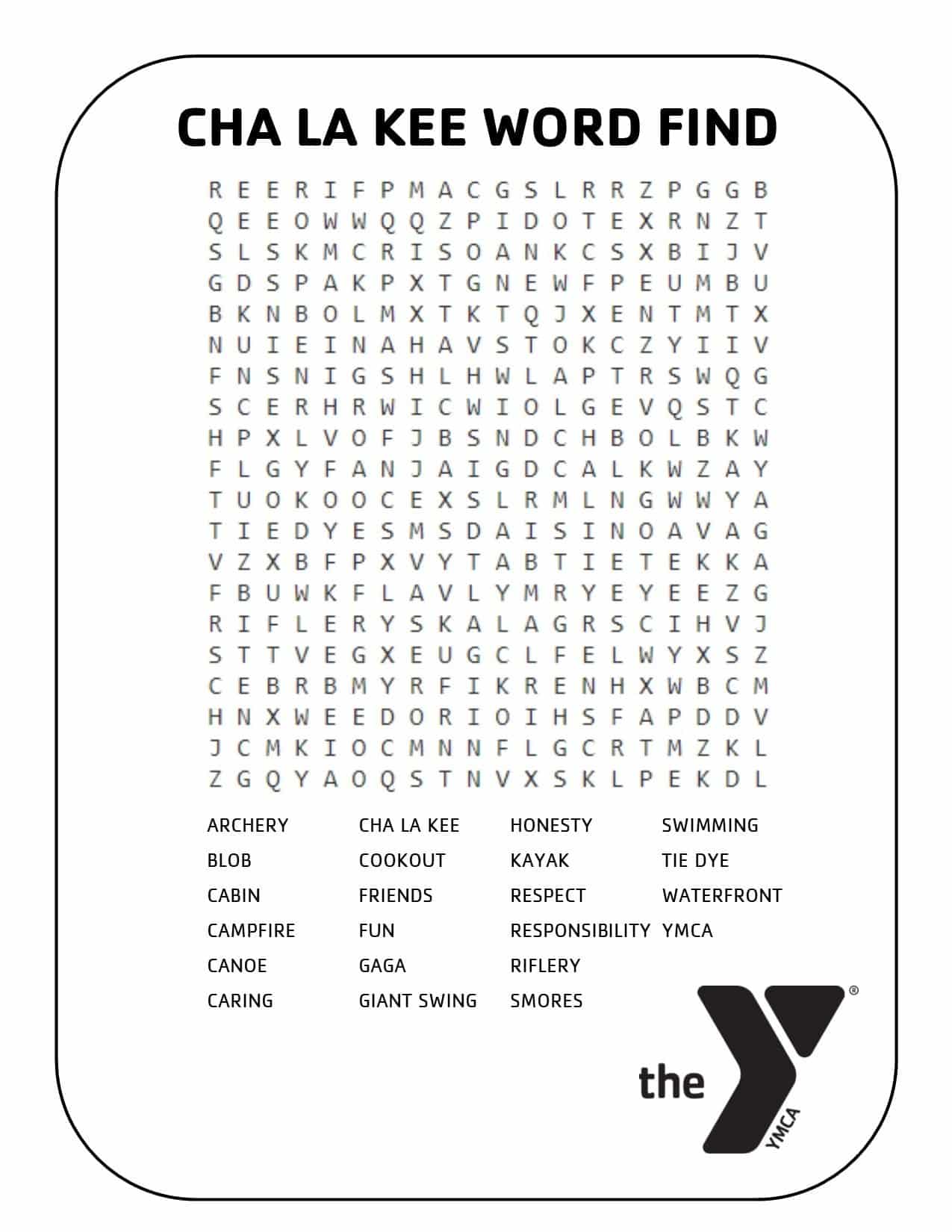 CHA LA KEE WORD FIND

R E E R I F P M A C G S L R R Z P G G B
Q E E O W W Q Q Z P I D O T E X R N Z T
S L S K M C R I S O A N K C S X B I J V
G D S P A K P X T G N E W F P E U M B U
B K N B O L M X T K T Q J X E N T M T X
N U I E I N A H A V S T O K C Z Y I I V
F N S N I G S H L H W L A P T R S W Q G
S C E R H R W I C W I O L G E V Q S T C
H P X L V O F J B S N D C H B O L B K W
F L G Y F A N J A I G D C A L K W Z A Y
T U O K O O C E X S L R M L N G W W Y A
T I E D Y E S M S D A I S I N O A V A G
V Z X B F P X V Y T A B T I E T E K K A
F B U W K F L A V L Y M R Y E Y E E Z G
R I F L E R Y S K A L A G R S C I H V J
S T T V E G X E U G C L F E L W Y X S Z
C E B R B M Y R F I K R E N H X W B C M
H N X W E E D O R I O I H S F A P D D V
J C M K I O C M N N F L G C R T M Z K L
Z G Q Y A O Q S T N V X S K L P E K D L

ARCHERY
BLOB
CABIN
CAMPFIRE
CANOE
CARING

CHA LA KEE
COOKOUT
FRIENDS
FUN
GAGA
GIANT SWING

HONESTY
KAYAK
RESPECT
RESPONSIBILITY
RIFLERY
SMORES

SWIMMING
TIE DYE
WATERFRONT
YMCA

the
YMCA
®